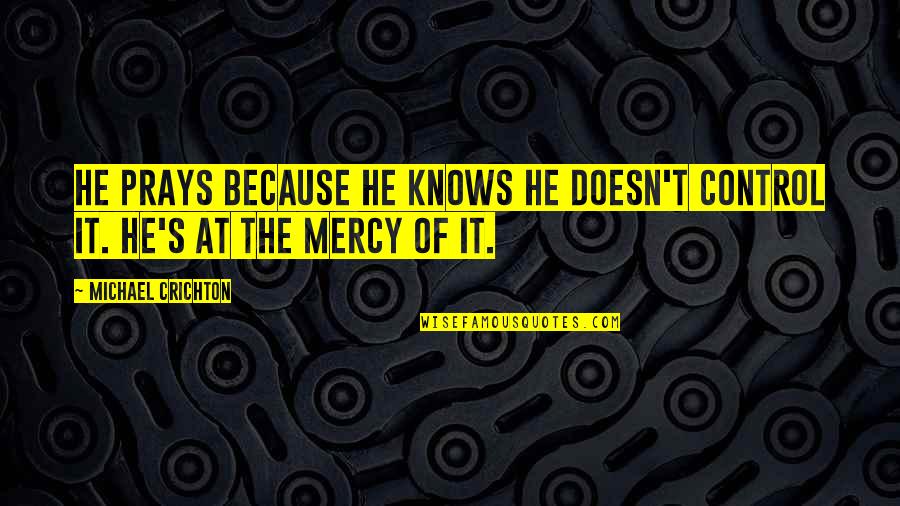 HE PRAYS BECAUSE HE KNOWS HE DOESN'T CONTROL IT. HE'S AT THE MERCY OF IT.

~ MICHAEL CRICHTON

WISEFAMOUSQUOTES.COM